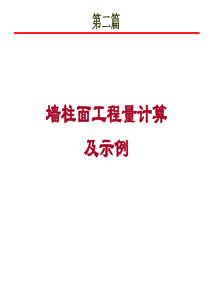 第二篇

墙柱面工程量计算
及示例